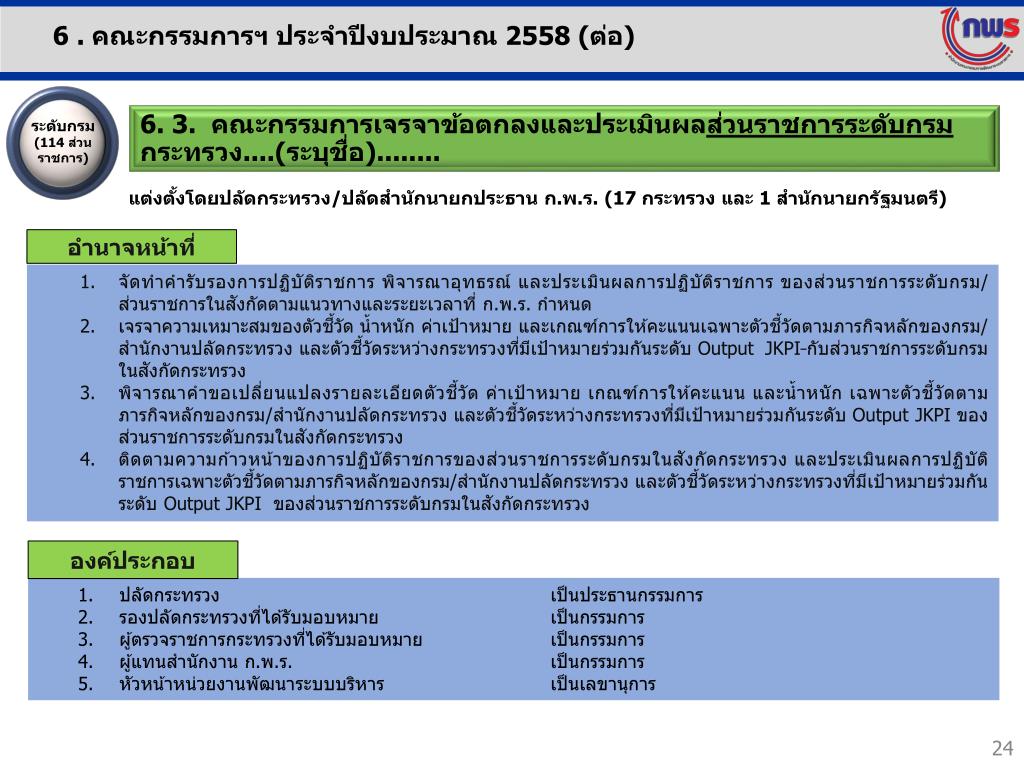 6 . คณะกรรมการฯ ประจำปีงบประมาณ 2558 (ต่อ)

กพร

ระดับกรม (114 ส่วนราชการ)

6. 3. คณะกรรมการเจรจาข้อตกลงและประเมินผลส่วนราชการระดับกรม กระทรวง....(ระบุชื่อ)........

แต่งตั้งโดยปลัดกระทรวง/ปลัดสำนักนายกประธาน ก.พ.ร. (17 กระทรวง และ 1 สำนักนายกรัฐมนตรี)

อำนาจหน้าที่

1. จัดทำคำรับรองการปฏิบัติราชการ พิจารณาอุทธรณ์ และประเมินผลการปฏิบัติราชการ ของส่วนราชการระดับกรม/ส่วนราชการในสังกัดตามแนวทางและระยะเวลาที่ ก.พ.ร. กำหนด
2. เจรจาความเหมาะสมของตัวชี้วัด น้ำหนัก ค่าเป้าหมาย และเกณฑ์การให้คะแนนเฉพาะตัวชี้วัดตามภารกิจหลักของกรม/สำนักงานปลัดกระทรวง และตัวชี้วัดระหว่างกระทรวงที่มีเป้าหมายร่วมกันระดับ Output JKPI-กับส่วนราชการระดับกรมในสังกัดกระทรวง
3. พิจารณาคำขอเปลี่ยนแปลงรายละเอียดตัวชี้วัด ค่าเป้าหมาย เกณฑ์การให้คะแนน และน้ำหนัก เฉพาะตัวชี้วัดตามภารกิจหลักของกรม/สำนักงานปลัดกระทรวง และตัวชี้วัดระหว่างกระทรวงที่มีเป้าหมายร่วมกันระดับ Output JKPI ของส่วนราชการระดับกรมในสังกัดกระทรวง
4. ติดตามความก้าวหน้าของการปฏิบัติราชการของส่วนราชการระดับกรมในสังกัดกระทรวง และประเมินผลการปฏิบัติราชการเฉพาะตัวชี้วัดตามภารกิจหลักของกรม/สำนักงานปลัดกระทรวง และตัวชี้วัดระหว่างกระทรวงที่มีเป้าหมายร่วมกันระดับ Output JKPI ของส่วนราชการระดับกรมในสังกัดกระทรวง

องค์ประกอบ

1. ปลัดกระทรวง เป็นประธานกรรมการ
2. รองปลัดกระทรวงที่ได้รับมอบหมาย เป็นกรรมการ
3. ผู้ตรวจราชการกระทรวงที่ได้รับมอบหมาย เป็นกรรมการ
4. ผู้แทนสำนักงาน ก.พ.ร. เป็นกรรมการ
5. หัวหน้าหน่วยงานพัฒนาระบบบริหาร เป็นเลขานุการ

24